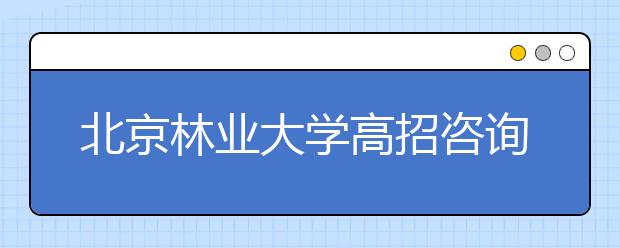 北京林业大学高招咨询